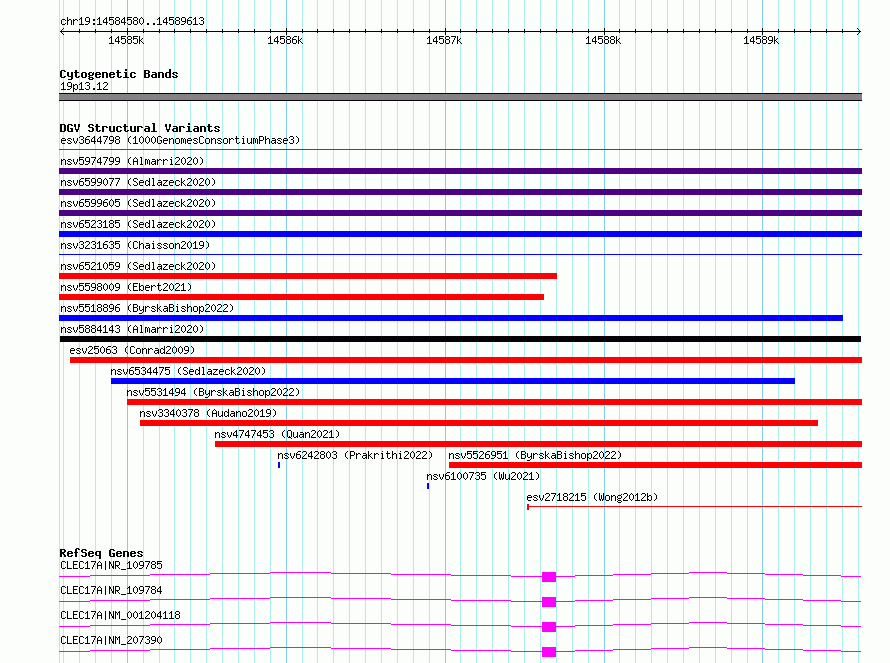 chr19:14584580..14589613

14585k 14586k 14587k 14588k 14589k

Cytogenetic Bands
19p13.12

DGV Structural Variants
esv3644798 (1000GenomesConsortiumPhase3)
nsv5974799 (Almarri2020)
nsv6599077 (Sedlazeck2020)
nsv6599605 (Sedlazeck2020)
nsv6523185 (Sedlazeck2020)
nsv3231635 (Chaisson2019)
nsv6521059 (Sedlazeck2020)
nsv5598009 (Ebert2021)
nsv5518896 (ByrskaBishop2022)
nsv5884143 (Almarri2020)
esv25063 (Conrad2009)
nsv6534475 (Sedlazeck2020)
nsv5531494 (ByrskaBishop2022)
nsv3340378 (Audano2019)
nsv4747453 (Quan2021)
nsv6242803 (Prakrithi2022)
nsv5526951 (ByrskaBishop2022)
nsv6100735 (Wu2021)
esv2718215 (Wong2012b)

RefSeq Genes
CLEC17A|NR_109785
CLEC17A|NR_109784
CLEC17A|NM_001204118
CLEC17A|NM_207390